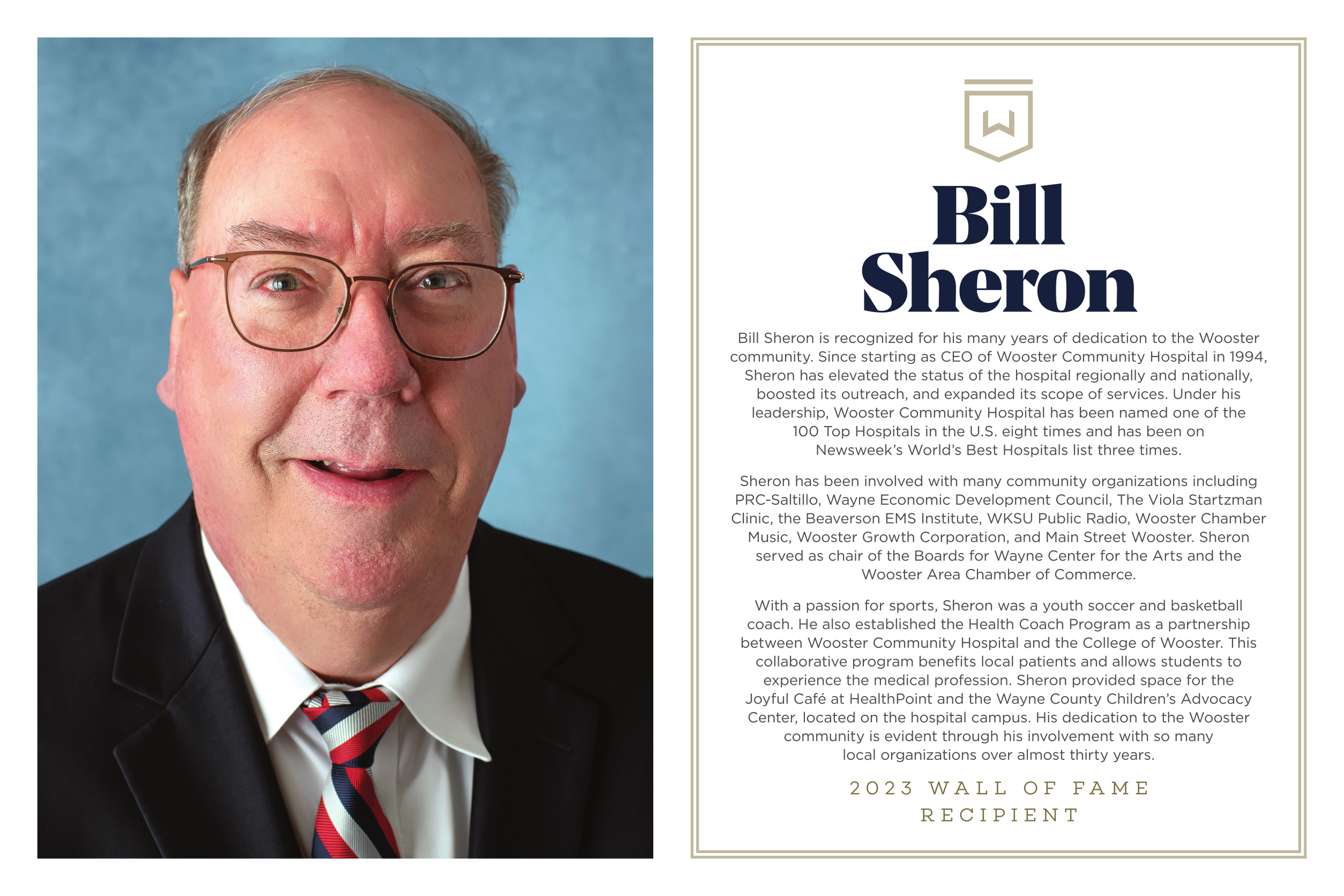 W

Bill Sheron

Bill Sheron is recognized for his many years of dedication to the Wooster community. Since starting as CEO of Wooster Community Hospital in 1994, Sheron has elevated the status of the hospital regionally and nationally, boosted its outreach, and expanded its scope of services. Under his leadership, Wooster Community Hospital has been named one of the 100 Top Hospitals in the U.S. eight times and has been on Newsweek's World's Best Hospitals list three times.

Sheron has been involved with many community organizations including PRC-Saltillo, Wayne Economic Development Council, The Viola Startzman Clinic, the Beaverson EMS Institute, WKSU Public Radio, Wooster Chamber Music, Wooster Growth Corporation, and Main Street Wooster. Sheron served as chair of the Boards for Wayne Center for the Arts and the Wooster Area Chamber of Commerce.

With a passion for sports, Sheron was a youth soccer and basketball coach. He also established the Health Coach Program as a partnership between Wooster Community Hospital and the College of Wooster. This collaborative program benefits local patients and allows students to experience the medical profession. Sheron provided space for the Joyful Café at HealthPoint and the Wayne County Children's Advocacy Center, located on the hospital campus. His dedication to the Wooster community is evident through his involvement with so many local organizations over almost thirty years.

2023 WALL OF FAME RECIPIENT